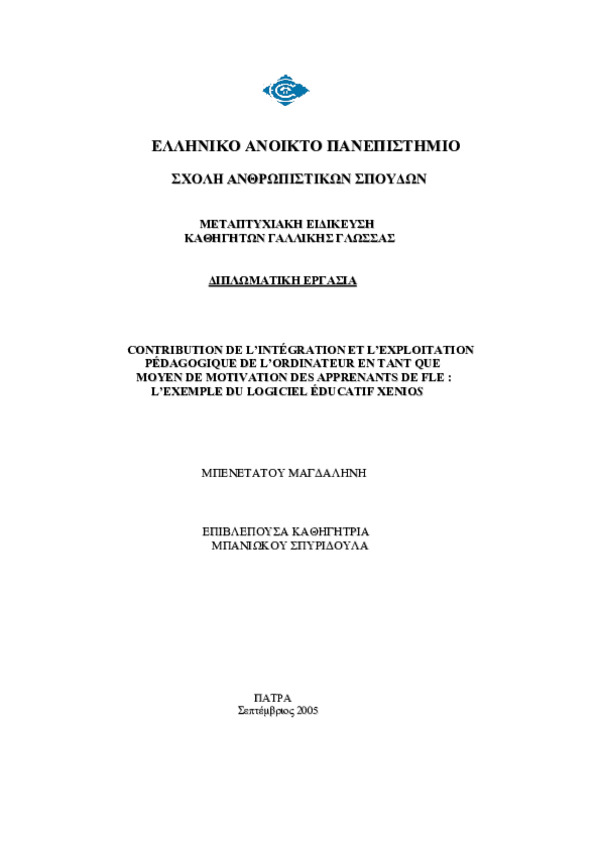 ΕΛΛΗΝΙΚΟ ΑΝΟΙΚΤΟ ΠΑΝΕΠΙΣΤΗΜΙΟ

ΣΧΟΛΗ ΑΝΘΡΩΠΙΣΤΙΚΩΝ ΣΠΟΥΔΩΝ

ΜΕΤΑΠΤΥΧΙΑΚΗ ΕΙΔΙΚΕΥΣΗ
ΚΑΘΗΓΗΤΩΝ ΓΑΛΛΙΚΗΣ ΓΛΩΣΣΑΣ

ΔΙΠΛΩΜΑΤΙΚΗ ΕΡΓΑΣΙΑ

CONTRIBUTION DE L'INTÉGRATION ET L'EXPLOITATION PÉDAGOGIQUE DE L'ORDINATEUR EN TANT QUE MOYEN DE MOTIVATION DES APPRENANTS DE FLE : L'EXEMPLE DU LOGICIEL ÉDUCATIF XENIOS

ΜΠΕΝΕΤΑΤΟΥ ΜΑΓΔΑΛΗΝΗ

ΕΠΙΒΛΕΠΟΥΣΑ ΚΑΘΗΓΗΤΡΙΑ
ΜΠΑΝΙΩΚΟΥ ΣΠΥΡΙΔΟΥΛΑ

ΠΑΤΡΑ
Σεπτέμβριος 2005